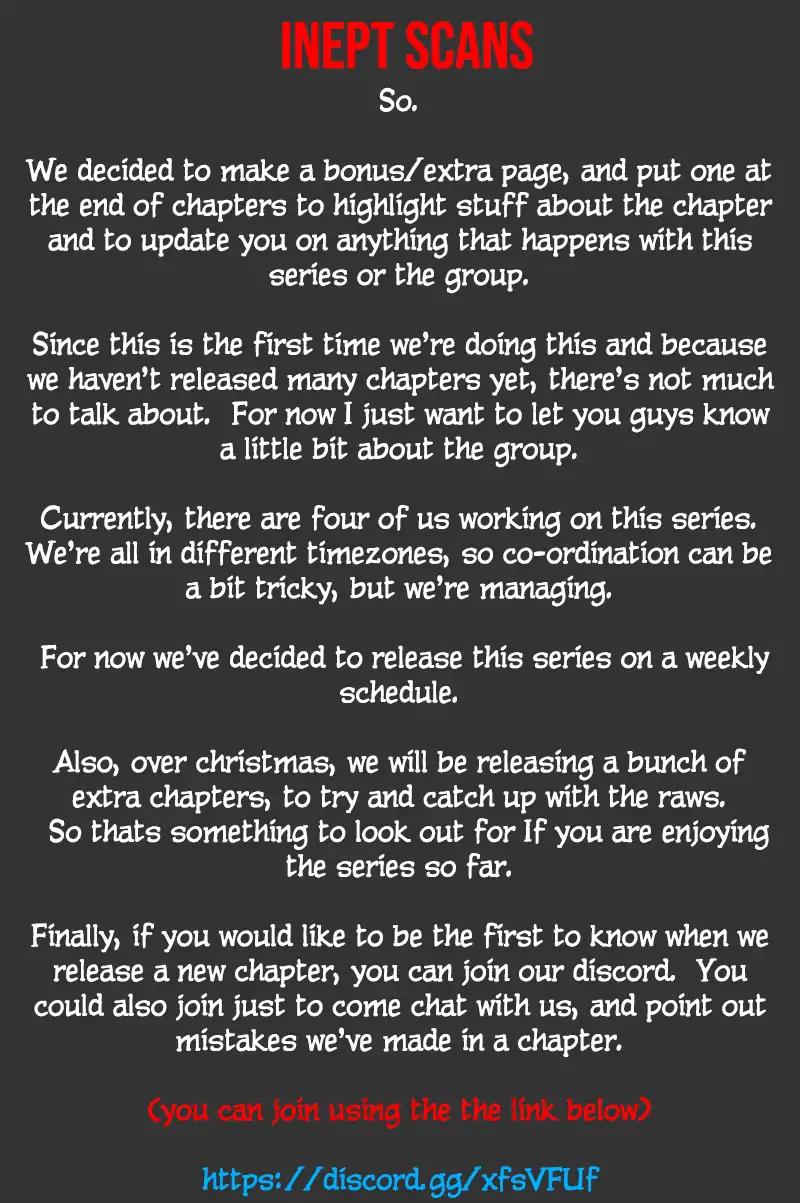 INEPT SCANS

So.

We decided to make a bonus/extra page, and put one at the end of chapters to highlight stuff about the chapter and to update you on anything that happens with this series or the group.

Since this is the first time we're doing this and because we haven't released many chapters yet, there's not much to talk about. For now I just want to let you guys know a little bit about the group.

Currently, there are four of us working on this series. We're all in different timezones, so co-ordination can be a bit tricky, but we're managing.

For now we've decided to release this series on a weekly schedule.

Also, over christmas, we will be releasing a bunch of extra chapters, to try and catch up with the raws. So thats something to look out for If you are enjoying the series so far.

Finally, if you would like to be the first to know when we release a new chapter, you can join our discord. You could also join just to come chat with us, and point out mistakes we've made in a chapter.

(you can join using the the link below)

https://discord.gg/xfsVFUf